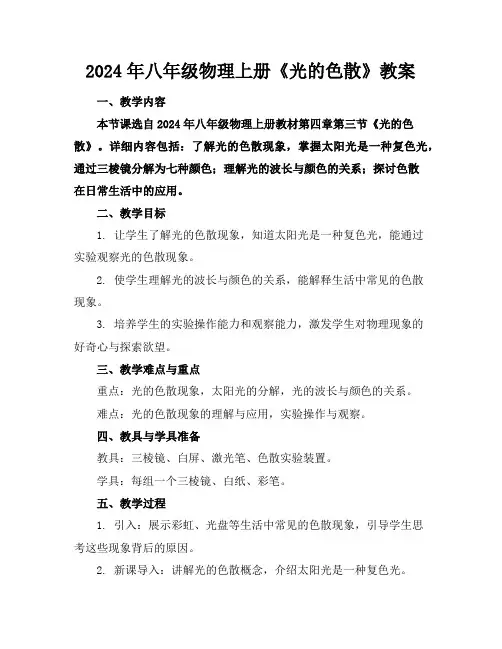 2024年八年级物理上册《光的色散》教案

一、教学内容

本节课选自2024年八年级物理上册教材第四章第三节《光的色散》。详细内容包括：了解光的色散现象，掌握太阳光是一种复色光，通过三棱镜分解为七种颜色；理解光的波长与颜色的关系；探讨色散在日常生活中的应用。

二、教学目标

1. 让学生了解光的色散现象，知道太阳光是一种复色光，能通过实验观察光的色散现象。

2. 使学生理解光的波长与颜色的关系，能解释生活中常见的色散现象。

3. 培养学生的实验操作能力和观察能力，激发学生对物理现象的好奇心与探索欲望。

三、教学难点与重点

重点：光的色散现象，太阳光的分解，光的波长与颜色的关系。

难点：光的色散现象的理解与应用，实验操作与观察。

四、教具与学具准备

教具：三棱镜、白屏、激光笔、色散实验装置。

学具：每组一个三棱镜、白纸、彩笔。

五、教学过程

1. 引入：展示彩虹、光盘等生活中常见的色散现象，引导学生思考这些现象背后的原因。

2. 新课导入：讲解光的色散概念，介绍太阳光是一种复色光。